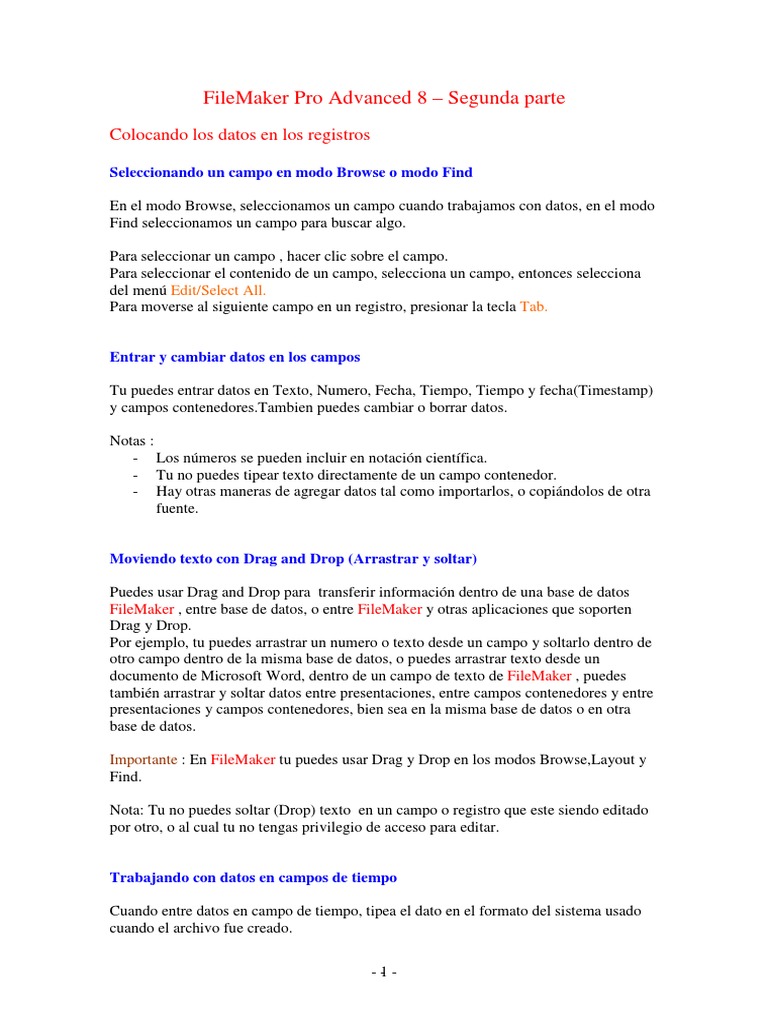 FileMaker Pro Advanced 8 – Segunda parte

Colocando los datos en los registros

Seleccionando un campo en modo Browse o modo Find

En el modo Browse, seleccionamos un campo cuando trabajamos con datos, en el modo Find seleccionamos un campo para buscar algo.

Para seleccionar un campo , hacer clic sobre el campo.
Para seleccionar el contenido de un campo, selecciona un campo, entonces selecciona del menú Edit/Select All.
Para moverse al siguiente campo en un registro, presionar la tecla Tab.

Entrar y cambiar datos en los campos

Tu puedes entrar datos en Texto, Numero, Fecha, Tiempo, Tiempo y fecha(Timestamp) y campos contenedores.Tambien puedes cambiar o borrar datos.

Notas :
- Los números se pueden incluir en notación científica.
- Tu no puedes tipear texto directamente de un campo contenedor.
- Hay otras maneras de agregar datos tal como importarlos, o copiándolos de otra fuente.

Moviendo texto con Drag and Drop (Arrastrar y soltar)

Puedes usar Drag and Drop para transferir información dentro de una base de datos FileMaker , entre base de datos, o entre FileMaker y otras aplicaciones que soporten Drag y Drop.
Por ejemplo, tu puedes arrastrar un numero o texto desde un campo y soltarlo dentro de otro campo dentro de la misma base de datos, o puedes arrastrar texto desde un documento de Microsoft Word, dentro de un campo de texto de FileMaker , puedes también arrastrar y soltar datos entre presentaciones, entre campos contenedores y entre presentaciones y campos contenedores, bien sea en la misma base de datos o en otra base de datos.

Importante : En FileMaker tu puedes usar Drag y Drop en los modos Browse,Layout y Find.

Nota: Tu no puedes soltar (Drop) texto en un campo o registro que este siendo editado por otro, o al cual tu no tengas privilegio de acceso para editar.

Trabajando con datos en campos de tiempo

Cuando entre datos en campo de tiempo, tipea el dato en el formato del sistema usado cuando el archivo fue creado.

- 1 -